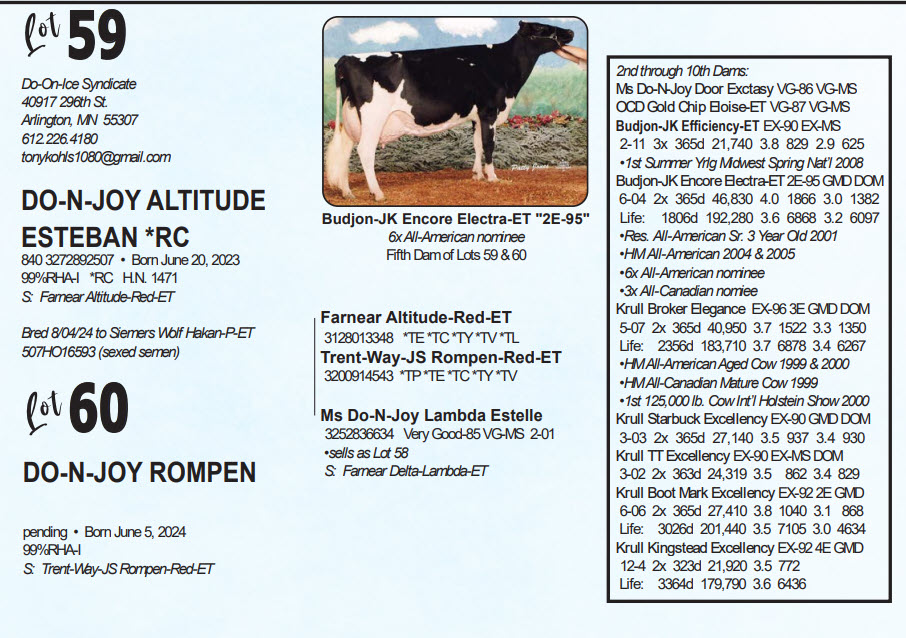 Lot 59

Do-On-Ice Syndicate
40917 296th St.
Arlington, MN 55307
612.226.4180
tonykohls1080@gmail.com

DO-N-JOY ALTITUDE ESTEBAN *RC

840 3272892507 • Born June 20, 2023
99%RHA-I *RC H.N. 1471
S: Farnear Altitude-Red-ET

Bred 8/04/24 to Siemers Wolf Hakan-P-ET
507HO16593 (sexed semen)

Lot 60

DO-N-JOY ROMPEN

pending • Born June 5, 2024
99%RHA-I
S: Trent-Way-JS Rompen-Red-ET

Budjon-JK Encore Electra-ET "2E-95"
6x All-American nominee
Fifth Dam of Lots 59 & 60

Farnear Altitude-Red-ET
3128013348 *TE *TC *TY *TV *TL
Trent-Way-JS Rompen-Red-ET
3200914543 *TP *TE *TC *TY *TV

Ms Do-N-Joy Lambda Estelle
3252836634 Very Good-85 VG-MS 2-01
•sells as Lot 58
S: Farnear Delta-Lambda-ET

2nd through 10th Dams:
Ms Do-N-Joy Door Exctasy VG-86 VG-MS
OCD Gold Chip Eloise-ET VG-87 VG-MS
Budjon-JK Efficiency-ET EX-90 EX-MS
2-11 3x 365d 21,740 3.8 829 2.9 625
•1st Summer Yrlg Midwest Spring Nat'l 2008
Budjon-JK Encore Electra-ET 2E-95 GMD DOM
6-04 2x 365d 46,830 4.0 1866 3.0 1382
Life: 1806d 192,280 3.6 6868 3.2 6097
•Res. All-American Sr. 3 Year Old 2001
•HM All-American 2004 & 2005
•6x All-American nominee
•3x All-Canadian nomiee
Krull Broker Elegance EX-96 3E GMD DOM
5-07 2x 365d 40,950 3.7 1522 3.3 1350
Life: 2356d 183,710 3.7 6878 3.4 6267
•HM All-American Aged Cow 1999 & 2000
•HM All-Canadian Mature Cow 1999
•1st 125,000 lb. Cow Int'l Holstein Show 2000
Krull Starbuck Excellency EX-90 GMD DOM
3-03 2x 365d 27,140 3.5 937 3.4 930
Krull TT Excellency EX-90 EX-MS DOM
3-02 2x 363d 24,319 3.5 862 3.4 829
Krull Boot Mark Excellency EX-92 2E GMD
6-06 2x 365d 27,410 3.8 1040 3.1 868
Life: 3026d 201,440 3.5 7105 3.0 4634
Krull Kingstead Excellency EX-92 4E GMD
12-4 2x 323d 21,920 3.5 772
Life: 3364d 179,790 3.6 6436